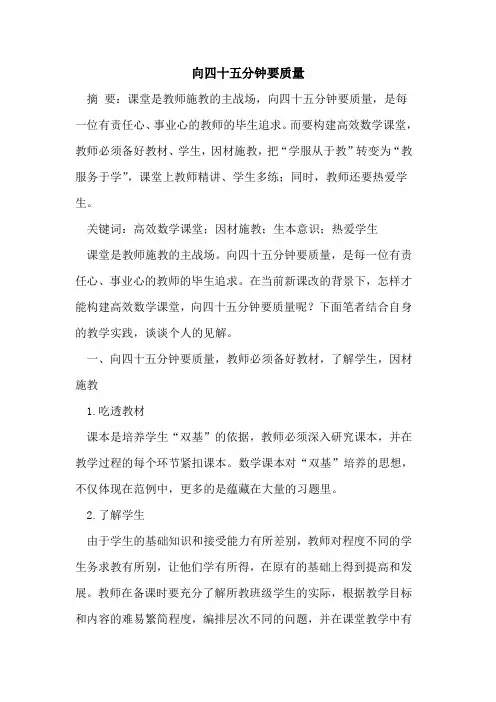 向四十五分钟要质量

摘 要：课堂是教师施教的主战场，向四十五分钟要质量，是每一位有责任心、事业心的教师的毕生追求。而要构建高效数学课堂，教师必须备好教材、学生，因材施教，把“学服从于教”转变为“教服务于学”，课堂上教师精讲、学生多练；同时，教师还要热爱学生。

关键词：高效数学课堂；因材施教；生本意识；热爱学生

课堂是教师施教的主战场。向四十五分钟要质量，是每一位有责任心、事业心的教师的毕生追求。在当前新课改的背景下，怎样才能构建高效数学课堂，向四十五分钟要质量呢？下面笔者结合自身的教学实践，谈谈个人的见解。

一、向四十五分钟要质量，教师必须备好教材，了解学生，因材施教

1.吃透教材

课本是培养学生“双基”的依据，教师必须深入研究课本，并在教学过程的每个环节紧扣课本。数学课本对“双基”培养的思想，不仅体现在范例中，更多的是蕴藏在大量的习题里。

2.了解学生

由于学生的基础知识和接受能力有所差别，教师对程度不同的学生务求教有所别，让他们学有所得，在原有的基础上得到提高和发展。教师在备课时要充分了解所教班级学生的实际，根据教学目标和内容的难易繁简程度，编排层次不同的问题，并在课堂教学中有